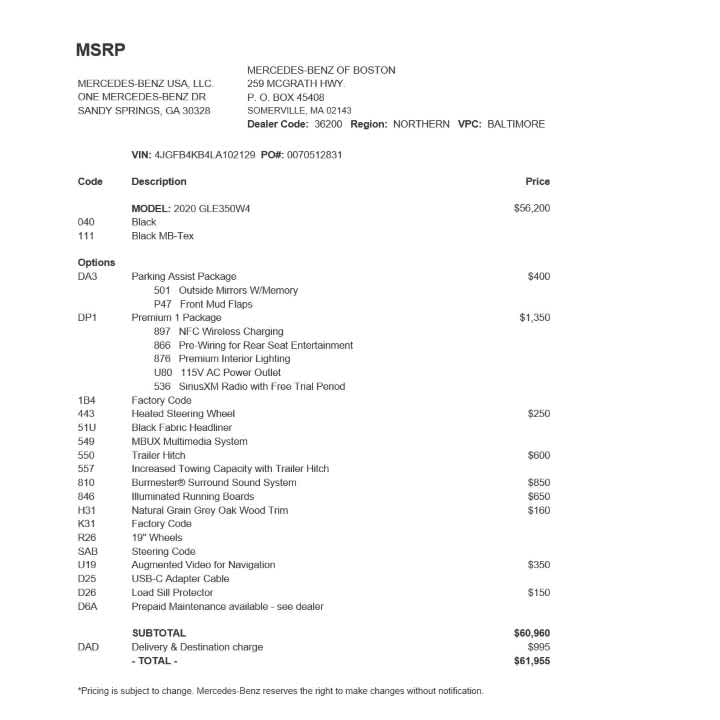 MSRP

MERCEDES-BENZ USA, LLC.
ONE MERCEDES-BENZ DR
SANDY SPRINGS, GA 30328

MERCEDES-BENZ OF BOSTON
259 MCGRATH HWY.
P. O. BOX 45408
SOMERVILLE, MA 02143
Dealer Code: 36200 Region: NORTHERN VPC: BALTIMORE

VIN: 4JGFB4KB4LA102129 PO#: 0070512831

| Code | Description | Price |
|---|---|---|
| | MODEL: 2020 GLE350W4 | $56,200 |
| 040 | Black | |
| 111 | Black MB-Tex | |
| Options | | |
| DA3 | Parking Assist Package | $400 |
| | 501 Outside Mirrors W/Memory | |
| | P47 Front Mud Flaps | |
| DP1 | Premium 1 Package | $1,350 |
| | 897 NFC Wireless Charging | |
| | 866 Pre-Wiring for Rear Seat Entertainment | |
| | 876 Premium Interior Lighting | |
| | U80 115V AC Power Outlet | |
| | 536 SiriusXM Radio with Free Trial Period | |
| 1B4 | Factory Code | |
| 443 | Heated Steering Wheel | $250 |
| 51U | Black Fabric Headliner | |
| 549 | MBUX Multimedia System | |
| 550 | Trailer Hitch | $600 |
| 557 | Increased Towing Capacity with Trailer Hitch | |
| 810 | Burmester® Surround Sound System | $850 |
| 846 | Illuminated Running Boards | $650 |
| H31 | Natural Grain Grey Oak Wood Trim | $160 |
| K31 | Factory Code | |
| R26 | 19" Wheels | |
| SAB | Steering Code | |
| U19 | Augmented Video for Navigation | $350 |
| D25 | USB-C Adapter Cable | |
| D26 | Load Sill Protector | $150 |
| D6A | Prepaid Maintenance available - see dealer | |
| | SUBTOTAL | $60,960 |
| DAD | Delivery & Destination charge | $995 |
| | - TOTAL - | $61,955 |

*Pricing is subject to change. Mercedes-Benz reserves the right to make changes without notification.